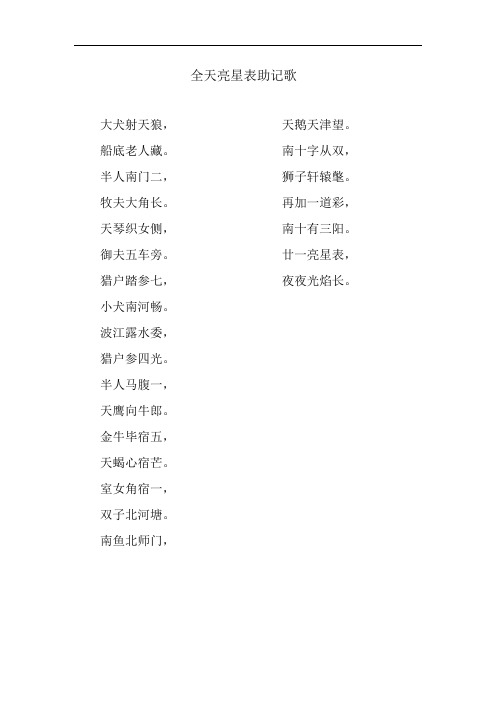 全天亮星表助记歌

大犬射天狼，
船底老人藏。
半人南门二，
牧夫大角长。
天琴织女侧，
御夫五车旁。
猎户踏参七，
小犬南河畅。
波江露水委，
猎户参四光。
半人马腹一，
天鹰向牛郎。
金牛毕宿五，
天蝎心宿芒。
室女角宿一，
双子北河塘。
南鱼北师门，

天鹅天津望。
南十字从双，
狮子轩辕壑。
再加一道彩，
南十有三阳。
廿一亮星表，
夜夜光焰长。